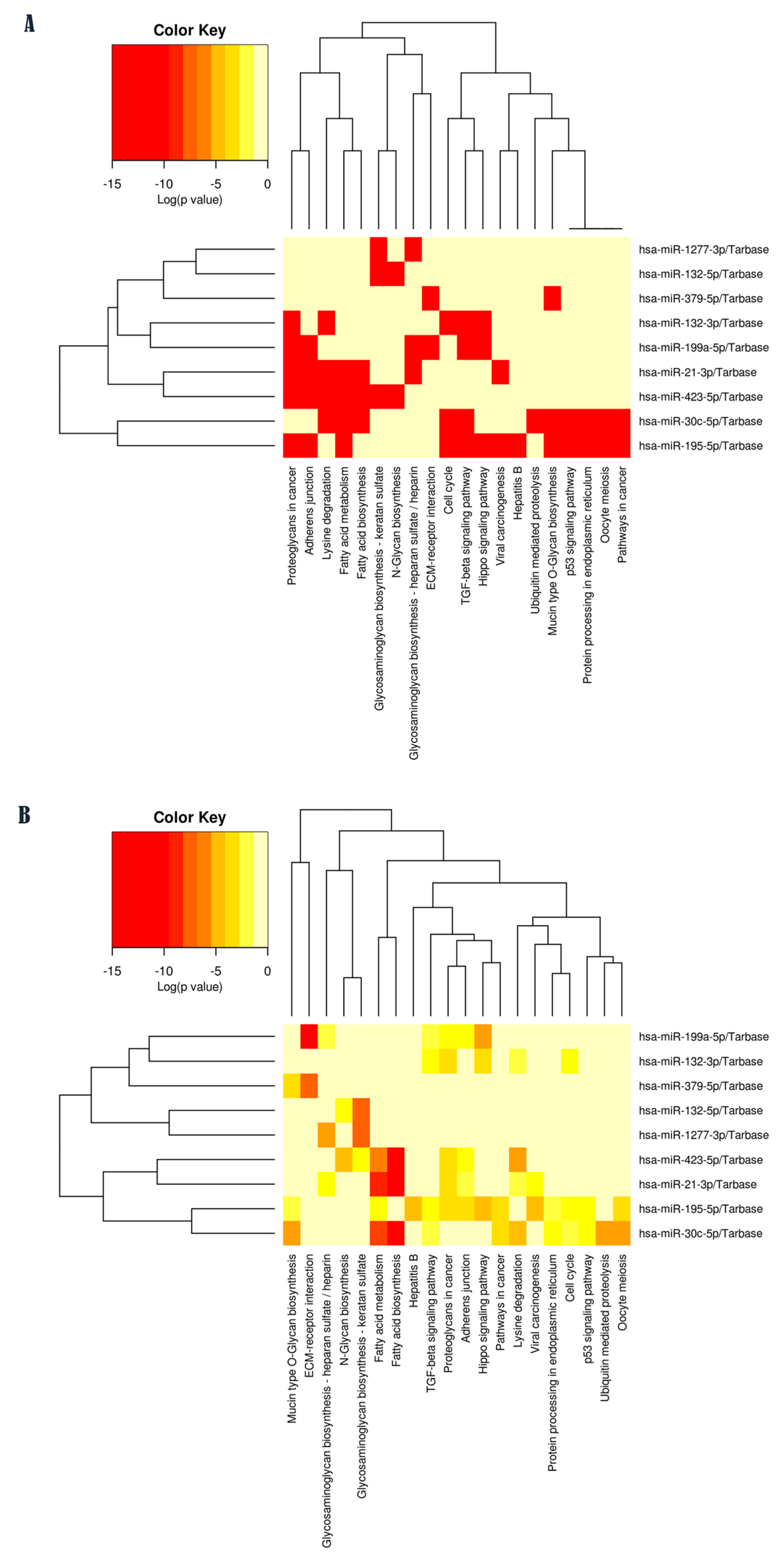 A

Color Key

-15 -10 -5 0
Log(p value)

hsa-miR-1277-3p/Tarbase
hsa-miR-132-5p/Tarbase
hsa-miR-379-5p/Tarbase
hsa-miR-132-3p/Tarbase
hsa-miR-199a-5p/Tarbase
hsa-miR-21-3p/Tarbase
hsa-miR-423-5p/Tarbase
hsa-miR-30c-5p/Tarbase
hsa-miR-195-5p/Tarbase

Proteoglycans in cancer
Adherens junction
Lysine degradation
Fatty acid metabolism
Fatty acid biosynthesis
Glycosaminoglycan biosynthesis - keratan sulfate
N-Glycan biosynthesis
Glycosaminoglycan biosynthesis - heparan sulfate / heparin
ECM-receptor interaction
Cell cycle
TGF-beta signaling pathway
Hippo signaling pathway
Viral carcinogenesis
Hepatitis B
Ubiquitin mediated proteolysis
Mucin type O-Glycan biosynthesis
p53 signaling pathway
Protein processing in endoplasmic reticulum
Oocyte meiosis
Pathways in cancer

B

Color Key

-15 -10 -5 0
Log(p value)

hsa-miR-199a-5p/Tarbase
hsa-miR-132-3p/Tarbase
hsa-miR-379-5p/Tarbase
hsa-miR-132-5p/Tarbase
hsa-miR-1277-3p/Tarbase
hsa-miR-423-5p/Tarbase
hsa-miR-21-3p/Tarbase
hsa-miR-195-5p/Tarbase
hsa-miR-30c-5p/Tarbase

Mucin type O-Glycan biosynthesis
ECM-receptor interaction
Glycosaminoglycan biosynthesis - heparan sulfate / heparin
N-Glycan biosynthesis
Glycosaminoglycan biosynthesis - keratan sulfate
Fatty acid metabolism
Fatty acid biosynthesis
Hepatitis B
TGF-beta signaling pathway
Proteoglycans in cancer
Adherens junction
Hippo signaling pathway
Pathways in cancer
Lysine degradation
Viral carcinogenesis
Protein processing in endoplasmic reticulum
Cell cycle
p53 signaling pathway
Ubiquitin mediated proteolysis
Oocyte meiosis